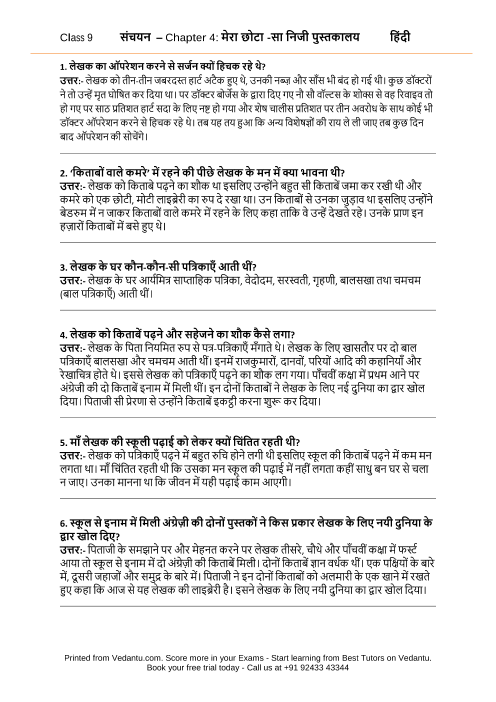 Class 9 संचयन – Chapter 4: मेरा छोटा -सा निजी पुस्तकालय हिंदी

1. लेखक का ऑपरेशन करने से सर्जन क्यों हिचक रहे थे?
उत्तर:- लेखक को तीन-तीन जबरदस्त हार्ट अटैक हुए थे, उनकी नब्ज़ और साँस भी बंद हो गई थी। कुछ डॉक्टरों ने तो उन्हें मृत घोषित कर दिया था। पर डॉक्टर बोर्जेस के द्वारा दिए गए नौ सौ वॉल्टस के शोक्स से वह रिवाइव तो हो गए पर साठ प्रतिशत हार्ट सदा के लिए नष्ट हो गया और शेष चालीस प्रतिशत पर तीन अवरोध के साथ कोई भी डॉक्टर ऑपरेशन करने से हिचक रहे थे। तब यह तय हुआ कि अन्य विशेषज्ञों की राय ले ली जाए तब कुछ दिन बाद ऑपरेशन की सोचेंगे।

2. 'किताबों वाले कमरे' में रहने की पीछे लेखक के मन में क्या भावना थी?
उत्तर:- लेखक को किताबें पढ़ने का शौक था इसलिए उन्होंने बहुत सी किताबें जमा कर रखी थी और कमरे को एक छोटी, मोटी लाइब्रेरी का रुप दे रखा था। उन किताबों से उनका जुड़ाव था इसलिए उन्होंने बेडरूम में न जाकर किताबों वाले कमरे में रहने के लिए कहा ताकि वे उन्हें देखते रहे। उनके प्राण इन हज़ारों किताबों में बसे हुए थे।

3. लेखक के घर कौन-कौन-सी पत्रिकाएँ आती थीं?
उत्तर:- लेखक के घर आर्यमित्र साप्ताहिक पत्रिका, वेदोदम, सरस्वती, गृहणी, बालसखा तथा चमचम (बाल पत्रिकाएँ) आती थीं।

4. लेखक को किताबें पढ़ने और सहेजने का शौक कैसे लगा?
उत्तर:- लेखक के पिता नियमित रुप से पत्र-पत्रिकाएँ मँगाते थे। लेखक के लिए खासतौर पर दो बाल पत्रिकाएँ बालसखा और चमचम आती थीं। इनमें राजकुमारों, दानवों, परियों आदि की कहानियाँ और रेखाचित्र होते थे। इससे लेखक को पत्रिकाएँ पढ़ने का शौक लग गया। पाँचवीं कक्षा में प्रथम आने पर अंग्रेजी की दो किताबें इनाम में मिली थीं। इन दोनों किताबों ने लेखक के लिए नई दुनिया का द्वार खोल दिया। पिताजी सी प्रेरणा से उन्होंने किताबें इकट्ठी करना शुरू कर दिया।

5. माँ लेखक की स्कूली पढ़ाई को लेकर क्यों चिंतित रहती थी?
उत्तर:- लेखक को पत्रिकाएँ पढ़ने में बहुत रुचि होने लगी थी इसलिए स्कूल की किताबें पढ़ने में कम मन लगता था। माँ चिंतित रहती थी कि उसका मन स्कूल की पढ़ाई में नहीं लगता कहीं साधु बन घर से चला न जाए। उनका मानना था कि जीवन में यही पढ़ाई काम आएगी।

6. स्कूल से इनाम में मिली अंग्रेज़ी की दोनों पुस्तकों ने किस प्रकार लेखक के लिए नयी दुनिया के द्वार खोल दिए?
उत्तर:- पिताजी के समझाने पर और मेहनत करने पर लेखक तीसरे, चौथे और पाँचवीं कक्षा में फर्स्ट आया तो स्कूल से इनाम में दो अंग्रेज़ी की किताबें मिली। दोनों किताबें ज्ञान वर्धक थीं। एक पक्षियों के बारे में, दूसरी जहाजों और समुद्र के बारे में। पिताजी ने इन दोनों किताबों को अलमारी के एक खाने में रखते हुए कहा कि आज से यह लेखक की लाइब्रेरी है। इसने लेखक के लिए नयी दुनिया का द्वार खोल दिया।

Printed from Vedantu.com. Score more in your Exams - Start learning from Best Tutors on Vedantu. Book your free trial today - Call us at +91 92433 43344